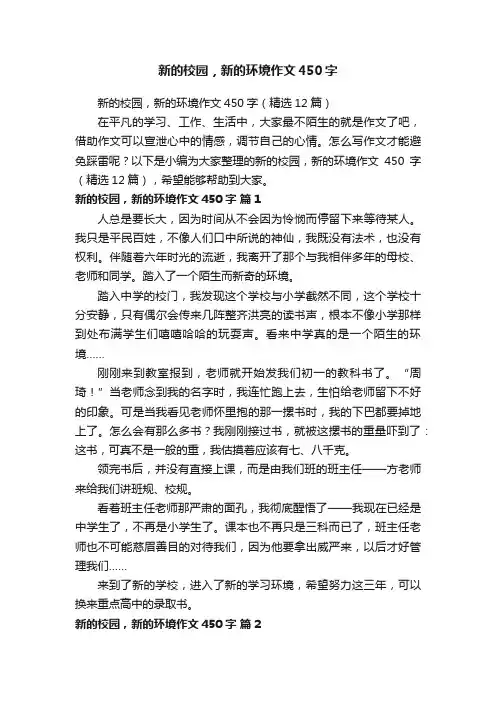 新的校园，新的环境作文450字

新的校园，新的环境作文450字（精选12篇）

在平凡的学习、工作、生活中，大家最不陌生的就是作文了吧，借助作文可以宣泄心中的情感，调节自己的心情。怎么写作文才能避免踩雷呢？以下是小编为大家整理的新的校园，新的环境作文 450 字（精选12篇），希望能够帮助到大家。

新的校园，新的环境作文450字 篇1

人总是要长大，因为时间从不会因为怜悯而停留下来等待某人。我只是平民百姓，不像人们口中所说的神仙，我既没有法术，也没有权利。伴随着六年时光的流逝，我离开了那个与我相伴多年的母校、老师和同学。踏入了一个陌生而新奇的环境。

踏入中学的校门，我发现这个学校与小学截然不同，这个学校十分安静，只有偶尔会传来几阵整齐洪亮的读书声，根本不像小学那样到处布满学生们嘻嘻哈哈的玩耍声。看来中学真的是一个陌生的环境……

刚刚来到教室报到，老师就开始发我们初一的教科书了。“周琦！”当老师念到我的名字时，我连忙跑上去，生怕给老师留下不好的印象。可是当我看见老师怀里抱的那一摞书时，我的下巴都要掉地上了。怎么会有那么多书？我刚刚接过书，就被这摞书的重量吓到了：这书，可真不是一般的重，我估摸着应该有七、八千克。

领完书后，并没有直接上课，而是由我们班的班主任——方老师来给我们讲班规、校规。

看着班主任老师那严肃的面孔，我彻底醒悟了——我现在已经是中学生了，不再是小学生了。课本也不再只是三科而已了，班主任老师也不可能慈眉善目的对待我们，因为他要拿出威严来，以后才好管理我们……

来到了新的学校，进入了新的学习环境，希望努力这三年，可以换来重点高中的录取书。

新的校园，新的环境作文450字 篇2